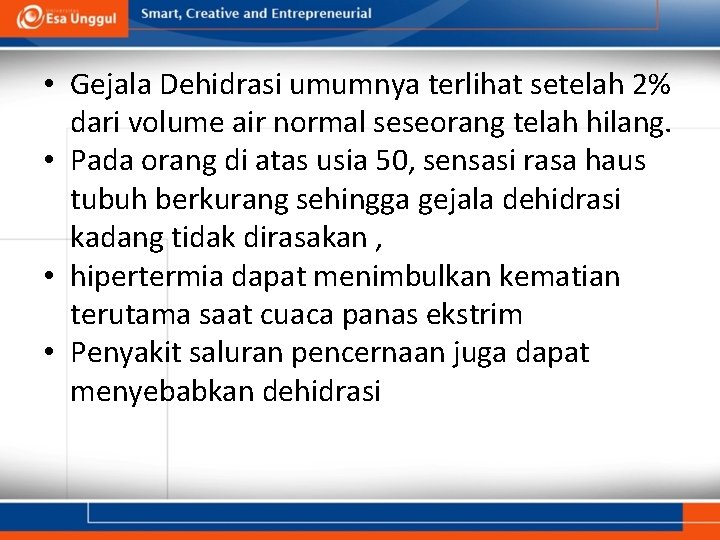 Esa Unggul

Smart, Creative and Entrepreneurial

• Gejala Dehidrasi umumnya terlihat setelah 2% dari volume air normal seseorang telah hilang.
• Pada orang di atas usia 50, sensasi rasa haus tubuh berkurang sehingga gejala dehidrasi kadang tidak dirasakan ,
• hipertermia dapat menimbulkan kematian terutama saat cuaca panas ekstrim
• Penyakit saluran pencernaan juga dapat menyebabkan dehidrasi